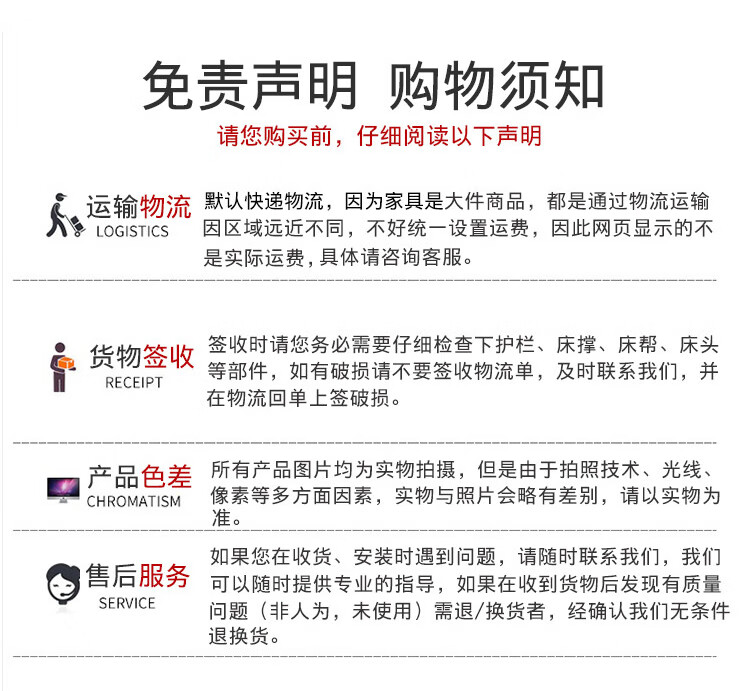 免责声明 购物须知

请您购买前，仔细阅读以下声明

运输物流
LOGISTICS

默认快递物流，因为家具是大件商品，都是通过物流运输因区域远近不同，不好统一设置运费，因此网页显示的不是实际运费，具体请咨询客服。

货物签收
RECEIPT

签收时请您务必需要仔细检查下护栏、床撑、床帮、床头等部件，如有破损请不要签收物流单，及时联系我们，并在物流回单上签破损。

产品色差
CHROMATISM

所有产品图片均为实物拍摄，但是由于拍照技术、光线、像素等多方面因素，实物与照片会略有差别，请以实物为准。

售后服务
SERVICE

如果您在收货、安装时遇到问题，请随时联系我们，我们可以随时提供专业的指导，如果在收到货物后发现有质量问题（非人为，未使用）需退/换货者，经确认我们无条件退换货。